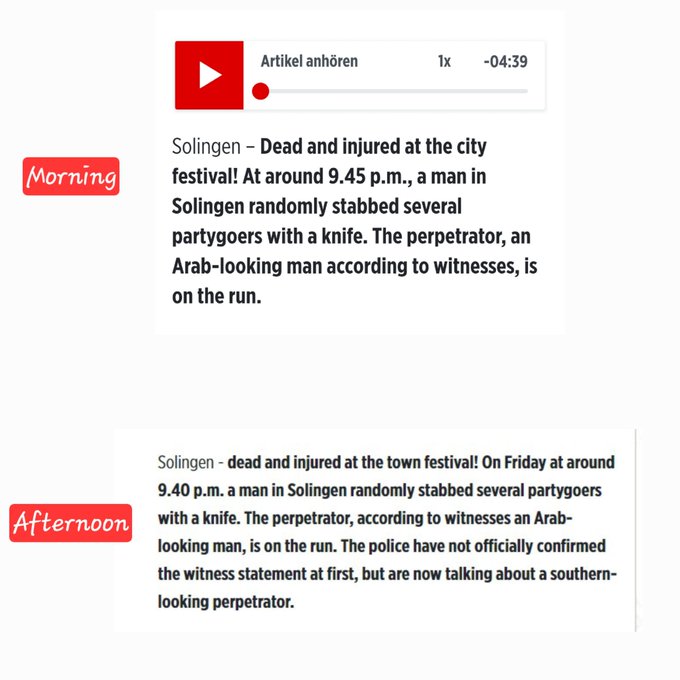 Artikel anhören 1x -04:39

Morning

Solingen – Dead and injured at the city festival! At around 9.45 p.m., a man in Solingen randomly stabbed several partygoers with a knife. The perpetrator, an Arab-looking man according to witnesses, is on the run.

Afternoon

Solingen - dead and injured at the town festival! On Friday at around 9.40 p.m. a man in Solingen randomly stabbed several partygoers with a knife. The perpetrator, according to witnesses an Arab-looking man, is on the run. The police have not officially confirmed the witness statement at first, but are now talking about a southern-looking perpetrator.